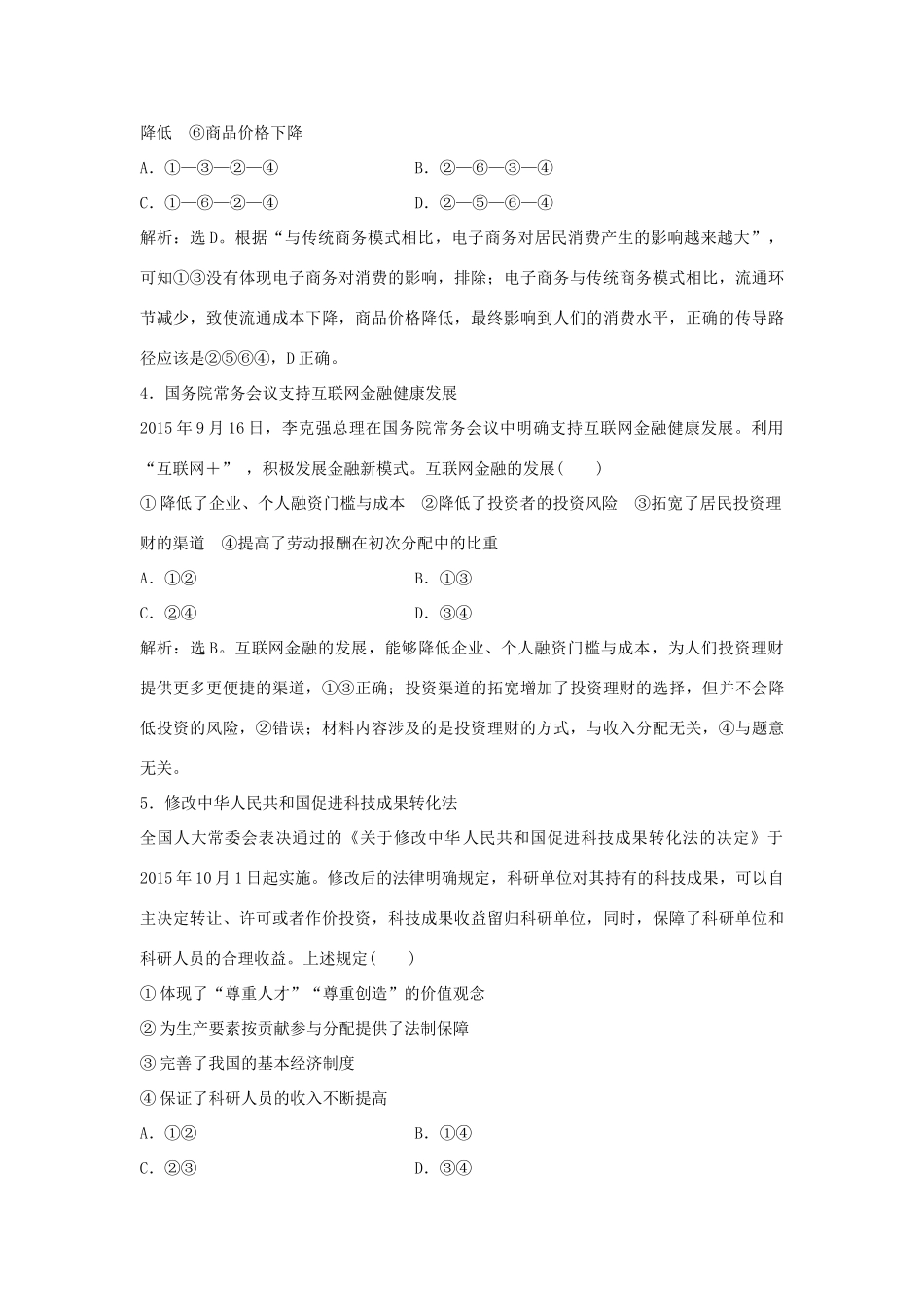 降低 ⑥商品价格下降

A.①—③—②—④ B.②—⑥—③—④

C.①—⑥—②—④ D.②—⑤—⑥—④

解析：选D。根据“与传统商务模式相比，电子商务对居民消费产生的影响越来越大”，可知①③没有体现电子商务对消费的影响，排除；电子商务与传统商务模式相比，流通环节减少，致使流通成本下降，商品价格降低，最终影响到人们的消费水平，正确的传导路径应该是②⑤⑥④，D正确。

4.国务院常务会议支持互联网金融健康发展

2015年9月16日，李克强总理在国务院常务会议中明确支持互联网金融健康发展。利用“互联网＋”，积极发展金融新模式。互联网金融的发展(　　)

①降低了企业、个人融资门槛与成本 ②降低了投资者的投资风险 ③拓宽了居民投资理财的渠道 ④提高了劳动报酬在初次分配中的比重

A.①② B.①③

C.②④ D.③④

解析：选B。互联网金融的发展，能够降低企业、个人融资门槛与成本，为人们投资理财提供更多更便捷的渠道，①③正确；投资渠道的拓宽增加了投资理财的选择，但并不会降低投资的风险，②错误；材料内容涉及的是投资理财的方式，与收入分配无关，④与题意无关。

5.修改中华人民共和国促进科技成果转化法

全国人大常委会表决通过的《关于修改中华人民共和国促进科技成果转化法的决定》于2015年10月1日起实施。修改后的法律明确规定，科研单位对其持有的科技成果，可以自主决定转让、许可或者作价投资，科技成果收益留归科研单位，同时，保障了科研单位和科研人员的合理收益。上述规定(　　)

①体现了“尊重人才”“尊重创造”的价值观念

②为生产要素按贡献参与分配提供了法制保障

③完善了我国的基本经济制度

④保证了科研人员的收入不断提高

A.①② B.①④

C.②③ D.③④